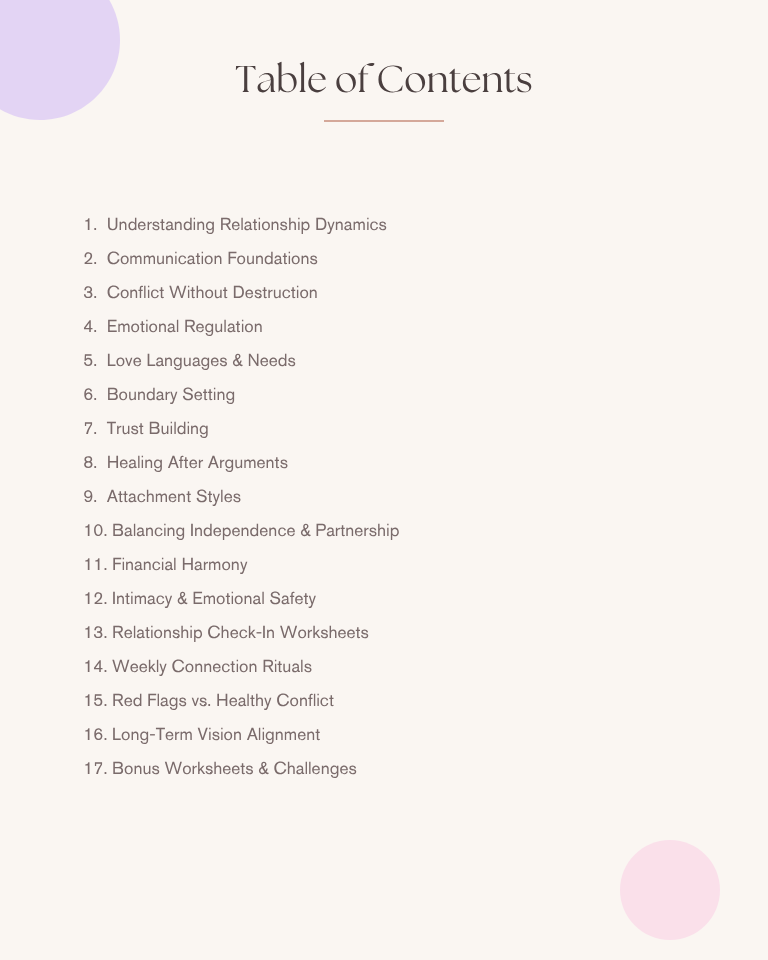 Table of Contents

1. Understanding Relationship Dynamics
2. Communication Foundations
3. Conflict Without Destruction
4. Emotional Regulation
5. Love Languages & Needs
6. Boundary Setting
7. Trust Building
8. Healing After Arguments
9. Attachment Styles
10. Balancing Independence & Partnership
11. Financial Harmony
12. Intimacy & Emotional Safety
13. Relationship Check-In Worksheets
14. Weekly Connection Rituals
15. Red Flags vs. Healthy Conflict
16. Long-Term Vision Alignment
17. Bonus Worksheets & Challenges